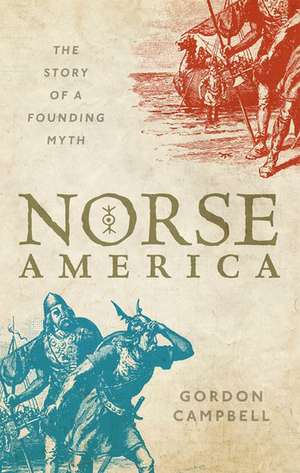 THE STORY OF A FOUNDING MYTH

NORSE AMERICA

GORDON CAMPBELL